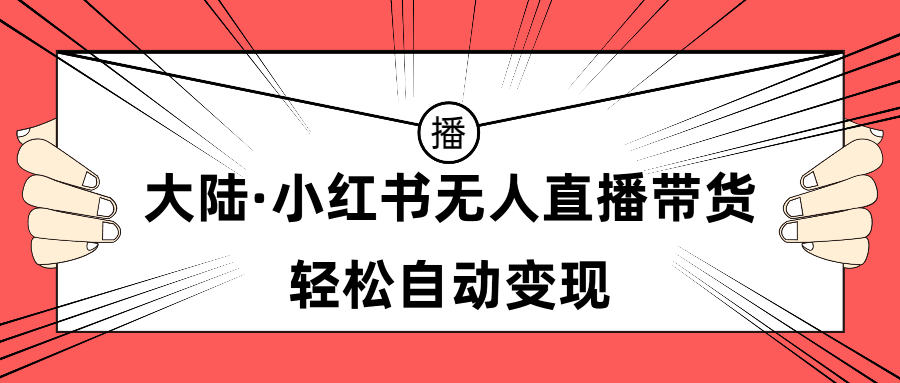 播

大陆·小红书无人直播带货

轻松自动变现